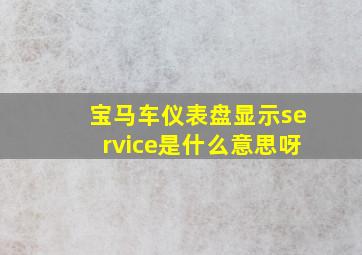 宝马车仪表盘显示service是什么意思呀